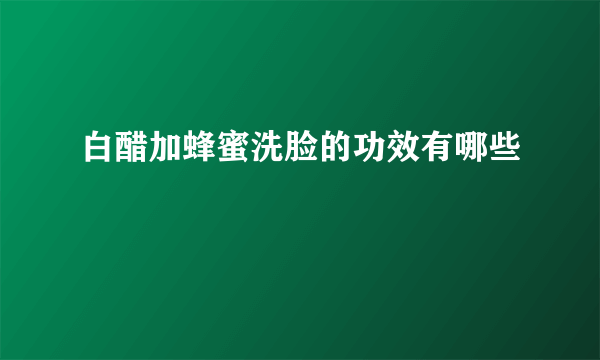 白醋加蜂蜜洗脸的功效有哪些